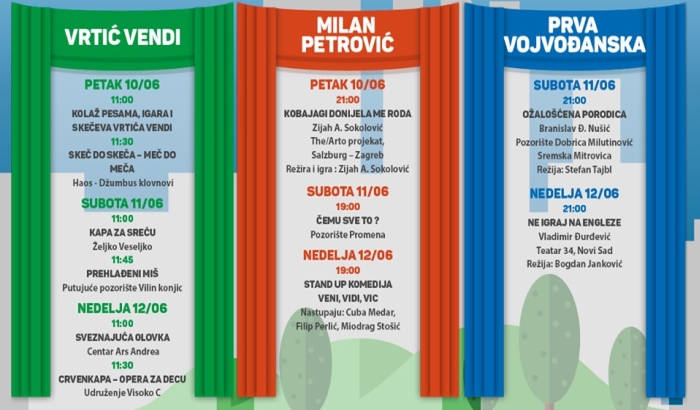 VRTIĆ VENDI

PETAK 10/06
11:00
KOLAŽ PESAMA, IGARA I SKEČEVA VRTIĆA VENDI
11:30
SKEČ DO SKEČA – MEČ DO MEČA
Haos - Džumbus klovnovi

SUBOTA 11/06
11:00
KAPA ZA SREĆU
Željko Veseljko
11:45
PREHLAĐENI MIŠ
Putujuće pozorište Vilin konjic

NEDELJA 12/06
11:00
SVEZNAJUĆA OLOVKA
Centar Ars Andrea
11:30
CRVENKAPA – OPERA ZA DECU
Udruženje Visoko C

MILAN PETROVIĆ

PETAK 10/06
21:00
KOBAJAGI DONIJELA ME RODA
Zijah A. Sokolović
The/Arto projekat, Salzburg – Zagreb
Režira i igra : Zijah A. Sokolović

SUBOTA 11/06
19:00
ČEMU SVE TO ?
Pozorište Promena

NEDELJA 12/06
19:00
STAND UP KOMEDIJA
VENI, VIDI, VIC
Nastupaju: Cuba Medar, Filip Perlić, Miodrag Stošić

PRVA VOJVOĐANSKA

SUBOTA 11/06
21:00
OŽALOŠĆENA PORODICA
Branislav Đ. Nušić
Pozorište Dobrica Milutinović
Sremska Mitrovica
Režija: Stefan Tajbl

NEDELJA 12/06
21:00
NE IGRAJ NA ENGLEZE
Vladimir Đurđević
Teatar 34, Novi Sad
Režija: Bogdan Janković